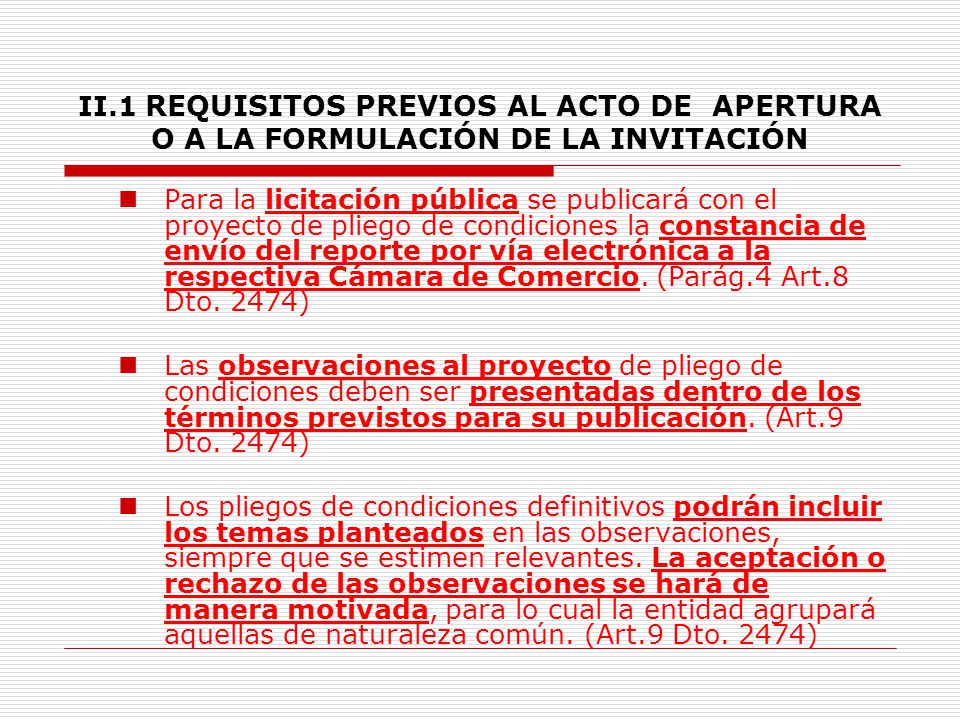 II.1 REQUISITOS PREVIOS AL ACTO DE APERTURA O A LA FORMULACIÓN DE LA INVITACIÓN

Para la licitación pública se publicará con el proyecto de pliego de condiciones la constancia de envío del reporte por vía electrónica a la respectiva Cámara de Comercio. (Parág.4 Art.8 Dto. 2474)

Las observaciones al proyecto de pliego de condiciones deben ser presentadas dentro de los términos previstos para su publicación. (Art.9 Dto. 2474)

Los pliegos de condiciones definitivos podrán incluir los temas planteados en las observaciones, siempre que se estimen relevantes. La aceptación o rechazo de las observaciones se hará de manera motivada, para lo cual la entidad agrupará aquellas de naturaleza común. (Art.9 Dto. 2474)